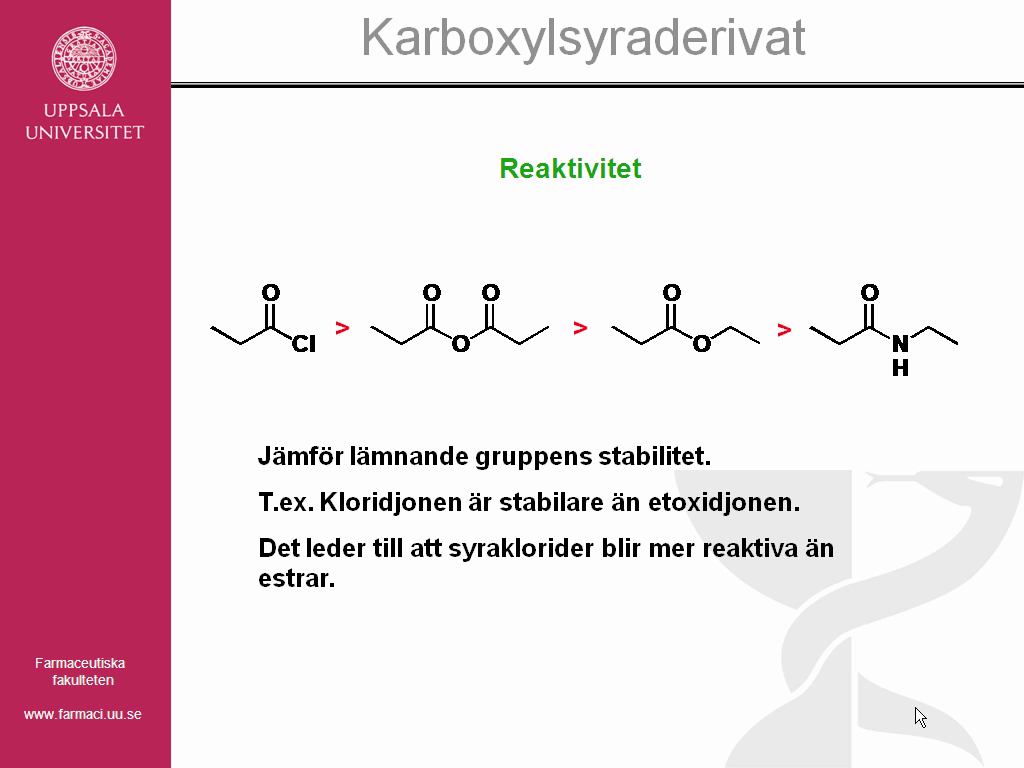 UPPSALA UNIVERSITET

Karboxylsyraderivat

Reaktivitet

O Cl > O O O > O O > O N H

Jämför lämnande gruppens stabilitet.

T.ex. Kloridjonen är stabilare än etoxidjonen.

Det leder till att syraklorider blir mer reaktiva än estrar.

Farmaceutiska fakulteten

www.farmaci.uu.se